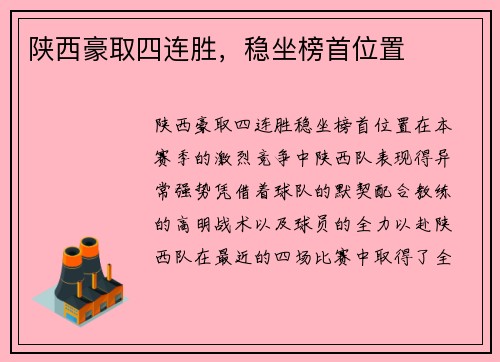 陕西豪取四连胜，稳坐榜首位置

陕西豪取四连胜稳坐榜首位置在本赛季的激烈竞争中陕西队表现得异常强势凭借着球队的默契配合教练的高明战术以及球员的全力以赴陕西队在最近的四场比赛中取得了全